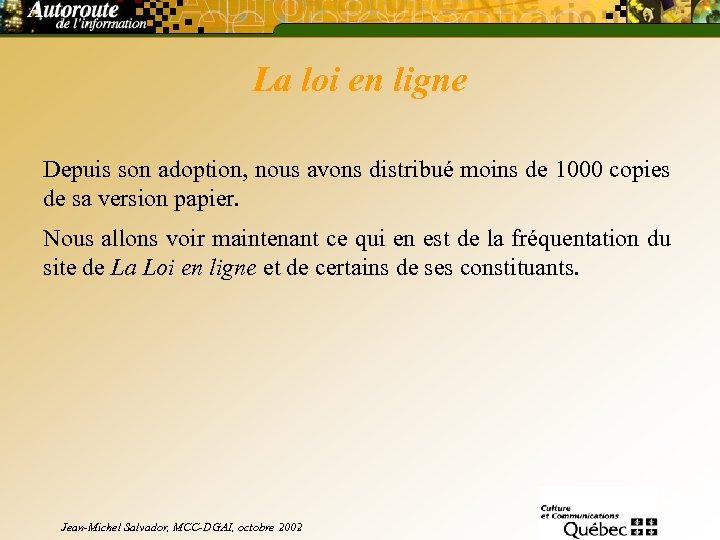 Autoroute
de l'information

La loi en ligne

Depuis son adoption, nous avons distribué moins de 1000 copies de sa version papier.

Nous allons voir maintenant ce qui en est de la fréquentation du site de La Loi en ligne et de certains de ses constituants.

Jean-Michel Salvador, MCC-DGAI, octobre 2002

Culture et Communications
Québec